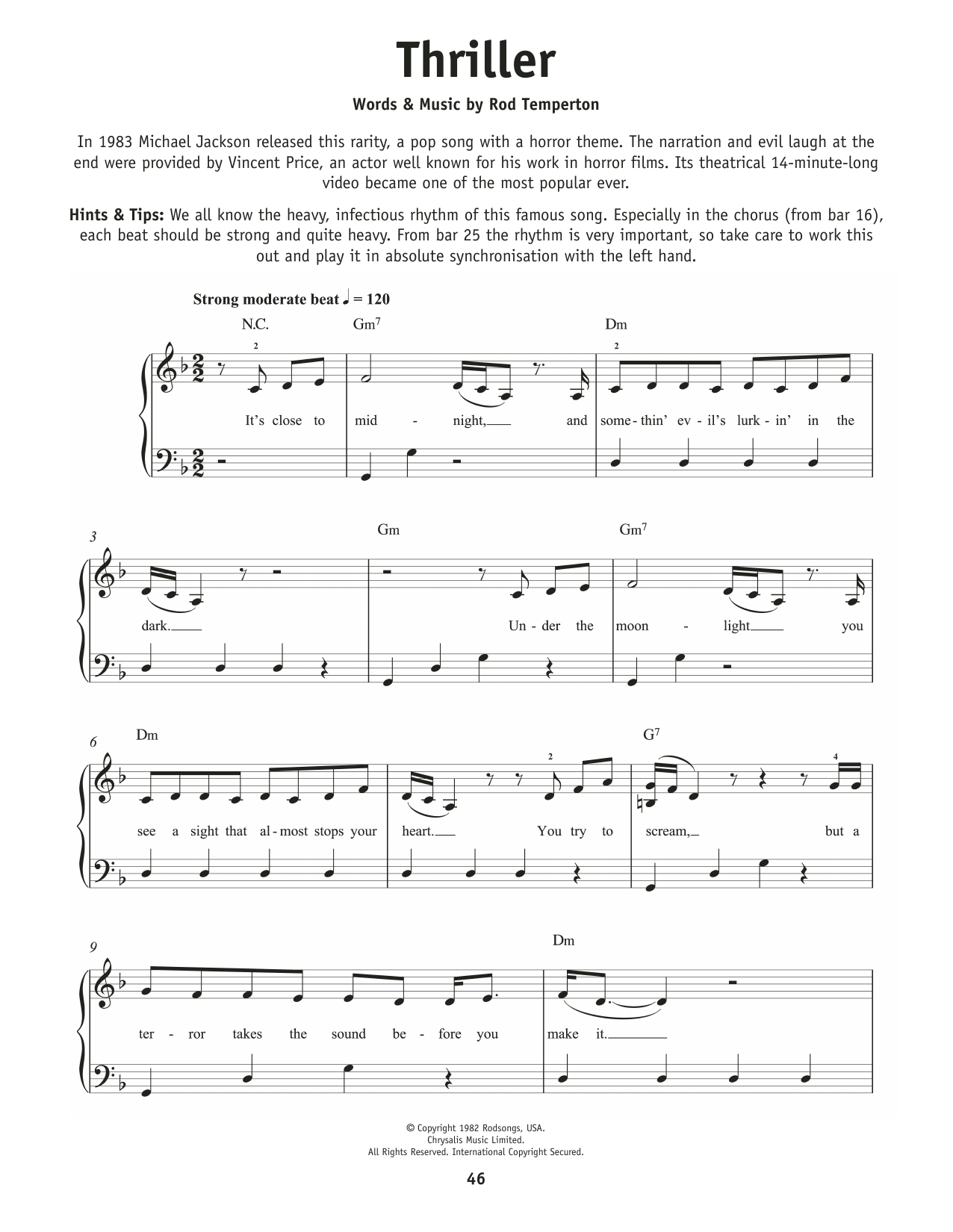 Thriller

Words & Music by Rod Temperton

In 1983 Michael Jackson released this rarity, a pop song with a horror theme. The narration and evil laugh at the end were provided by Vincent Price, an actor well known for his work in horror films. Its theatrical 14-minute-long video became one of the most popular ever.

Hints & Tips: We all know the heavy, infectious rhythm of this famous song. Especially in the chorus (from bar 16), each beat should be strong and quite heavy. From bar 25 the rhythm is very important, so take care to work this out and play it in absolute synchronisation with the left hand.

Strong moderate beat ♩ = 120

N.C. Gm$^7$ Dm

2 2

It's close to mid - night, and some - thin' ev - il's lurk - in' in the

3 Gm Gm$^7$

dark. Un - der the moon - light you

6 Dm G$^7$

2 4

see a sight that al - most stops your heart. You try to scream, but a

9 Dm

ter - ror takes the sound be - fore you make it.

© Copyright 1982 Rodsongs, USA.
Chrysalis Music Limited.
All Rights Reserved. International Copyright Secured.

46